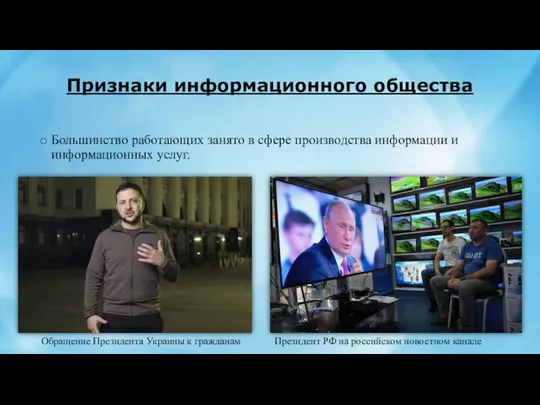 Признаки информационного общества

○ Большинство работающих занято в сфере производства информации и информационных услуг.

Обращение Президента Украины к гражданам

Президент РФ на российском новостном канале